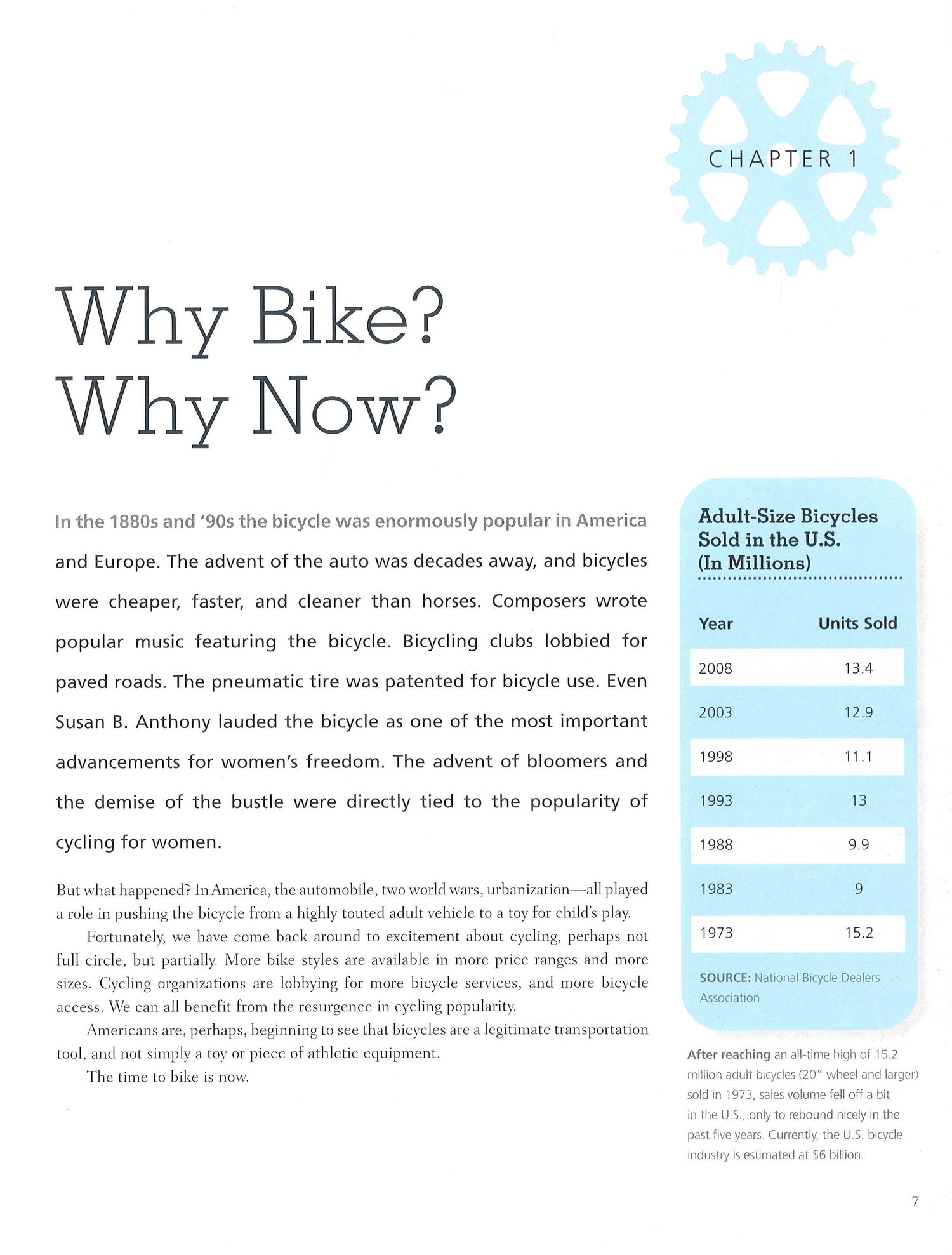 CHAPTER 1

Why Bike?
Why Now?

In the 1880s and '90s the bicycle was enormously popular in America and Europe. The advent of the auto was decades away, and bicycles were cheaper, faster, and cleaner than horses. Composers wrote popular music featuring the bicycle. Bicycling clubs lobbied for paved roads. The pneumatic tire was patented for bicycle use. Even Susan B. Anthony lauded the bicycle as one of the most important advancements for women's freedom. The advent of bloomers and the demise of the bustle were directly tied to the popularity of cycling for women.

But what happened? In America, the automobile, two world wars, urbanization—all played a role in pushing the bicycle from a highly touted adult vehicle to a toy for child's play.

Fortunately, we have come back around to excitement about cycling, perhaps not full circle, but partially. More bike styles are available in more price ranges and more sizes. Cycling organizations are lobbying for more bicycle services, and more bicycle access. We can all benefit from the resurgence in cycling popularity.

Americans are, perhaps, beginning to see that bicycles are a legitimate transportation tool, and not simply a toy or piece of athletic equipment.

The time to bike is now.

Adult-Size Bicycles Sold in the U.S. (In Millions)

| Year | Units Sold |
|---|---|
| 2008 | 13.4 |
| 2003 | 12.9 |
| 1998 | 11.1 |
| 1993 | 13 |
| 1988 | 9.9 |
| 1983 | 9 |
| 1973 | 15.2 |

SOURCE: National Bicycle Dealers Association

After reaching an all-time high of 15.2 million adult bicycles (20" wheel and larger) sold in 1973, sales volume fell off a bit in the U.S., only to rebound nicely in the past five years. Currently, the U.S. bicycle industry is estimated at $6 billion.

7